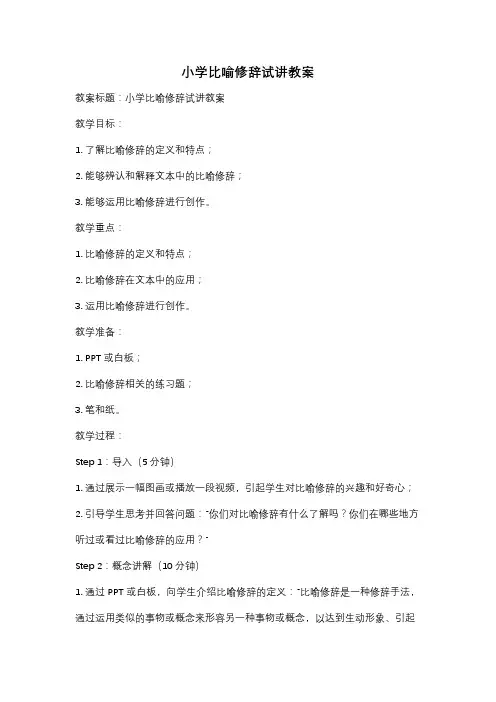 小学比喻修辞试讲教案

教案标题：小学比喻修辞试讲教案

教学目标：

1. 了解比喻修辞的定义和特点；

2. 能够辨认和解释文本中的比喻修辞；

3. 能够运用比喻修辞进行创作。

教学重点：

1. 比喻修辞的定义和特点；

2. 比喻修辞在文本中的应用；

3. 运用比喻修辞进行创作。

教学准备：

1. PPT 或白板；

2. 比喻修辞相关的练习题；

3. 笔和纸。

教学过程：

Step 1：导入（5 分钟）

1. 通过展示一幅图画或播放一段视频，引起学生对比喻修辞的兴趣和好奇心；

2. 引导学生思考并回答问题："你们对比喻修辞有什么了解吗？你们在哪些地方听过或看过比喻修辞的应用？"

Step 2：概念讲解（10 分钟）

1. 通过 PPT 或白板，向学生介绍比喻修辞的定义："比喻修辞是一种修辞手法，通过运用类似的事物或概念来形容另一种事物或概念，以达到生动形象、引起